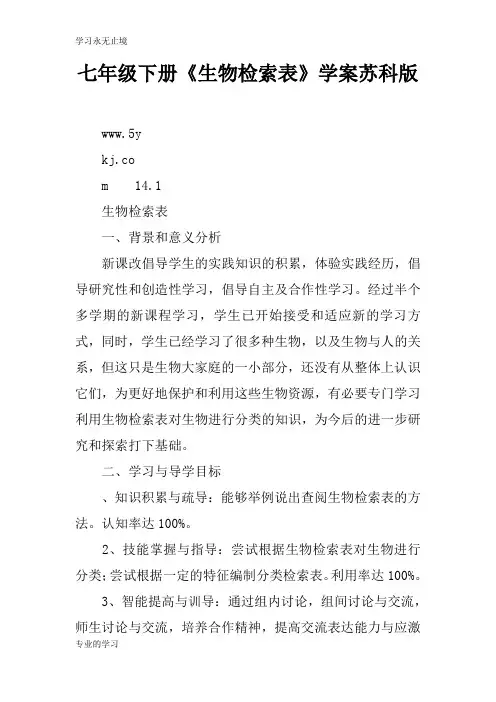 学习永无止境

七年级下册《生物检索表》学案苏科版

www.5y

kj.co

m　14.1

生物检索表

一、背景和意义分析

新课改倡导学生的实践知识的积累，体验实践经历，倡导研究性和创造性学习，倡导自主及合作性学习。经过半个多学期的新课程学习，学生已开始接受和适应新的学习方式，同时，学生已经学习了很多种生物，以及生物与人的关系，但这只是生物大家庭的一小部分，还没有从整体上认识它们，为更好地保护和利用这些生物资源，有必要专门学习利用生物检索表对生物进行分类的知识，为今后的进一步研究和探索打下基础。

二、学习与导学目标

、知识积累与疏导：能够举例说出查阅生物检索表的方法。认知率达 100%。

2、技能掌握与指导：尝试根据生物检索表对生物进行分类;尝试根据一定的特征编制分类检索表。利用率达 100%。

3、智能提高与训导：通过组内讨论，组间讨论与交流，师生讨论与交流，培养合作精神，提高交流表达能力与应激

专业的学习